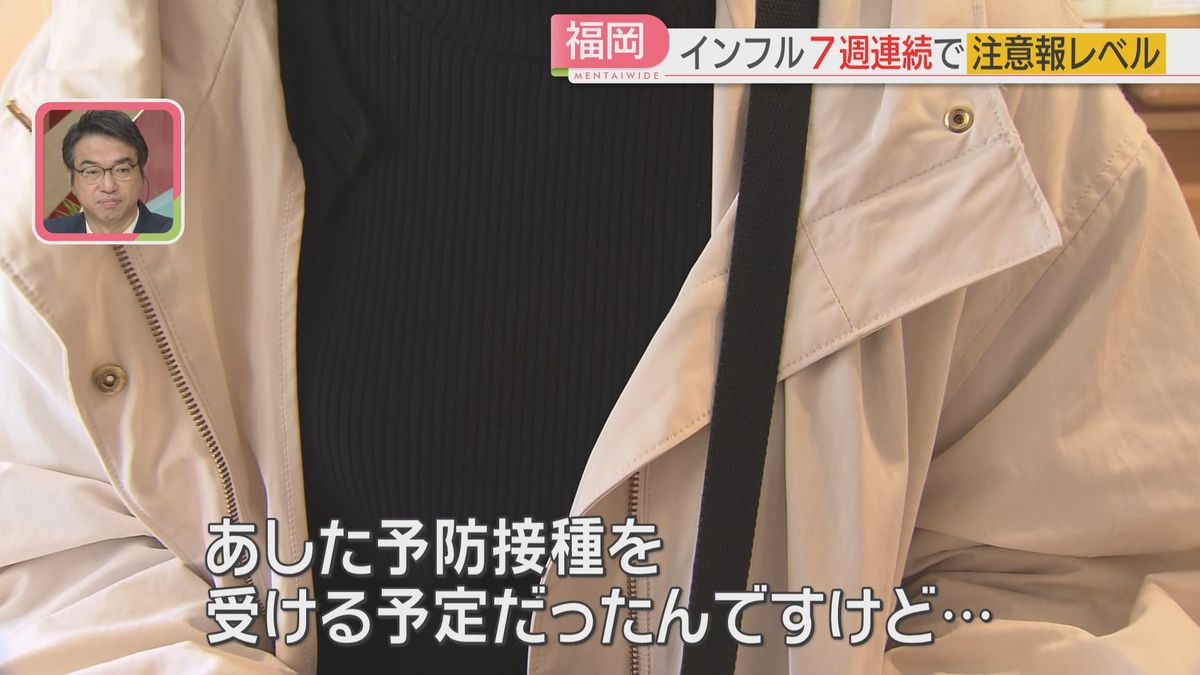 福岡
MENTAIWIDE
インフル7週連続で注意報レベル

あした予防接種を
受ける予定だったんですけど…